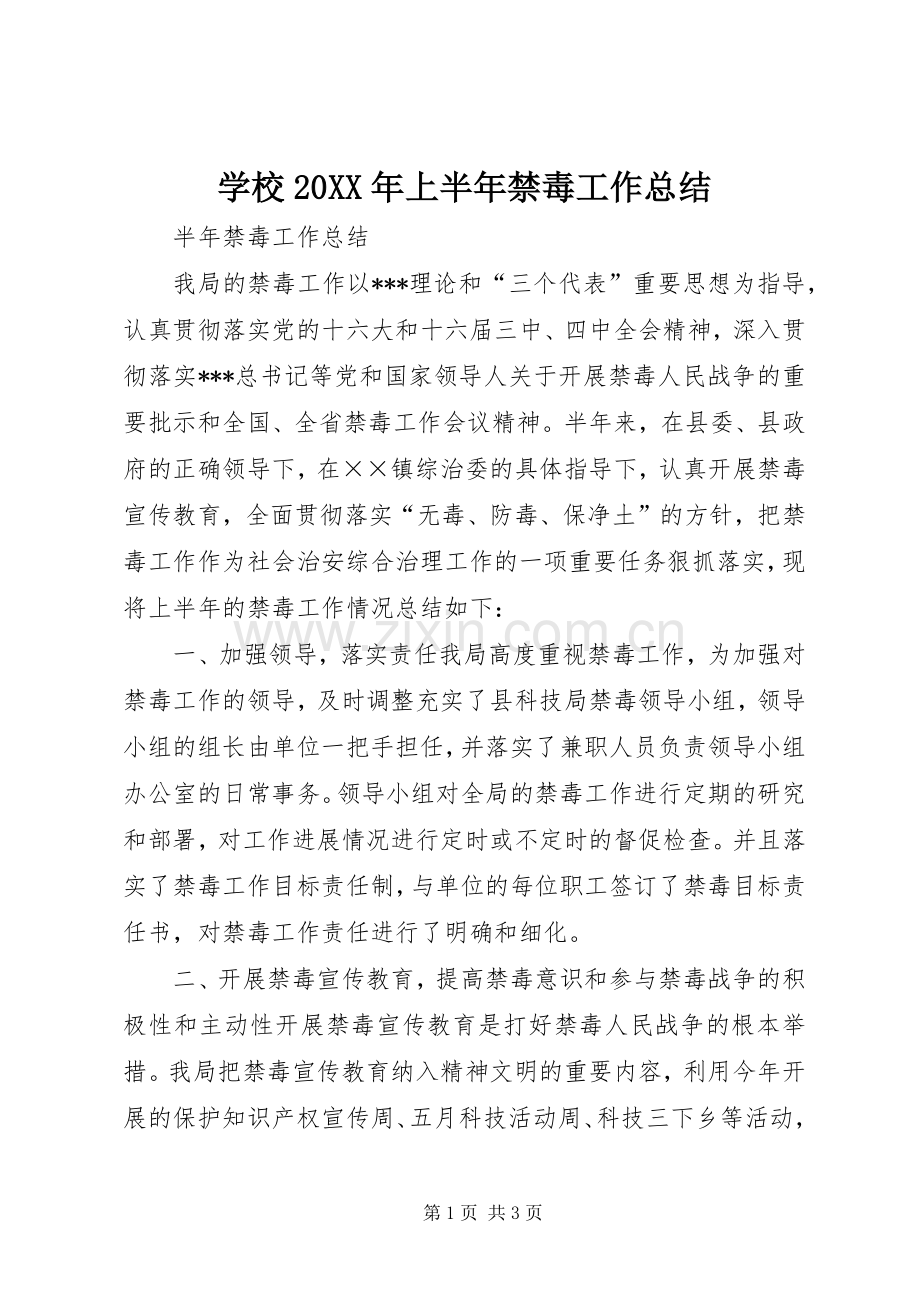 学校20XX年上半年禁毒工作总结

半年禁毒工作总结

我局的禁毒工作以***理论和“三个代表”重要思想为指导，认真贯彻落实党的十六大和十六届三中、四中全会精神，深入贯彻落实***总书记等党和国家领导人关于开展禁毒人民战争的重要批示和全国、全省禁毒工作会议精神。半年来，在县委、县政府的正确领导下，在××镇综治委的具体指导下，认真开展禁毒宣传教育，全面贯彻落实“无毒、防毒、保净土”的方针，把禁毒工作作为社会治安综合治理工作的一项重要任务狠抓落实，现将上半年的禁毒工作情况总结如下：

一、加强领导，落实责任我局高度重视禁毒工作，为加强对禁毒工作的领导，及时调整充实了县科技局禁毒领导小组，领导小组的组长由单位一把手担任，并落实了兼职人员负责领导小组办公室的日常事务。领导小组对全局的禁毒工作进行定期的研究和部署，对工作进展情况进行定时或不定时的督促检查。并且落实了禁毒工作目标责任制，与单位的每位职工签订了禁毒目标责任书，对禁毒工作责任进行了明确和细化。

二、开展禁毒宣传教育，提高禁毒意识和参与禁毒战争的积极性和主动性开展禁毒宣传教育是打好禁毒人民战争的根本举措。我局把禁毒宣传教育纳入精神文明的重要内容，利用今年开展的保护知识产权宣传周、五月科技活动周、科技三下乡等活动，

第1页 共3页

www.zixin.com.cn